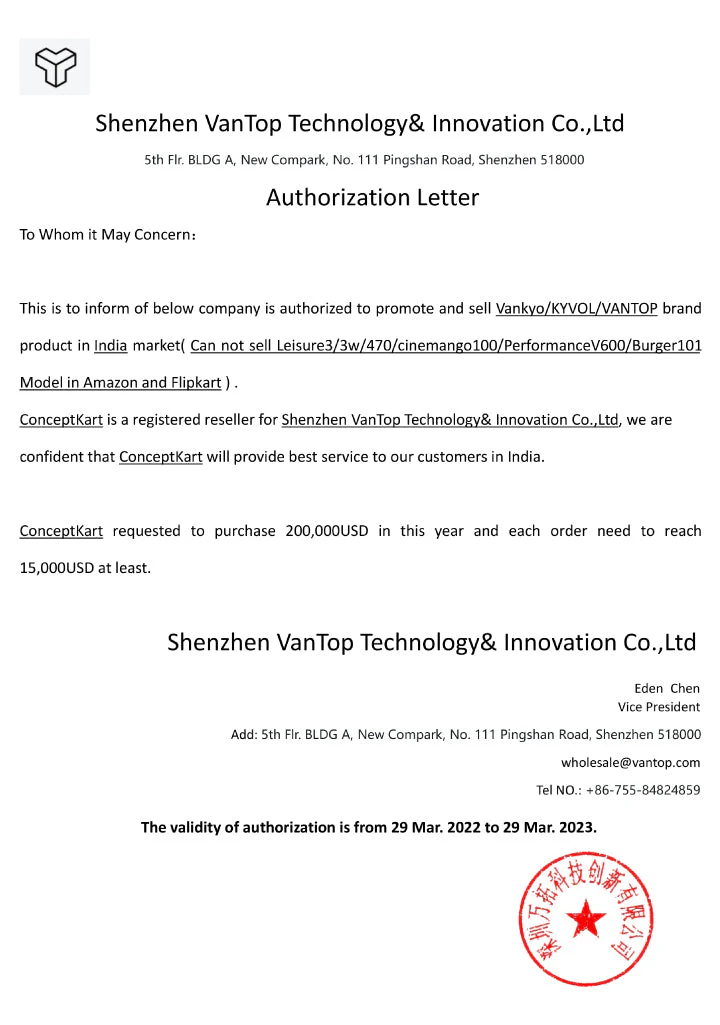 Shenzhen VanTop Technology& Innovation Co.,Ltd

5th Flr. BLDG A, New Compark, No. 111 Pingshan Road, Shenzhen 518000

Authorization Letter

To Whom it May Concern：

This is to inform of below company is authorized to promote and sell Vankyo/KYVOL/VANTOP brand product in India market( Can not sell Leisure3/3w/470/cinemango100/PerformanceV600/Burger101 Model in Amazon and Flipkart ) .

ConceptKart is a registered reseller for Shenzhen VanTop Technology& Innovation Co.,Ltd, we are confident that ConceptKart will provide best service to our customers in India.

ConceptKart requested to purchase 200,000USD in this year and each order need to reach 15,000USD at least.

Shenzhen VanTop Technology& Innovation Co.,Ltd

Eden Chen
Vice President

Add: 5th Flr. BLDG A, New Compark, No. 111 Pingshan Road, Shenzhen 518000

wholesale@vantop.com

Tel NO.: +86-755-84824859

The validity of authorization is from 29 Mar. 2022 to 29 Mar. 2023.

深圳万拓科技创新有限公司